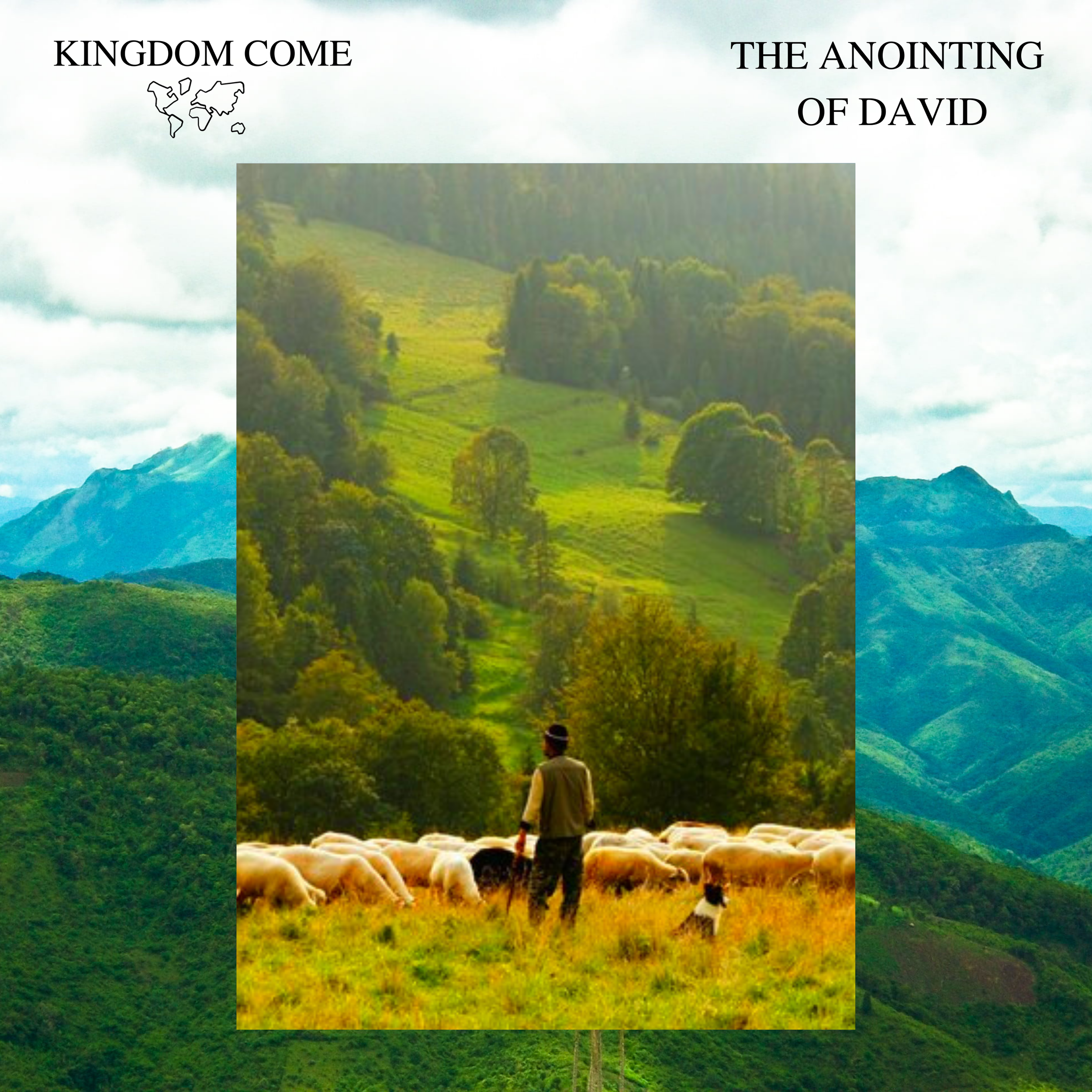 KINGDOM COME

THE ANOINTING OF DAVID